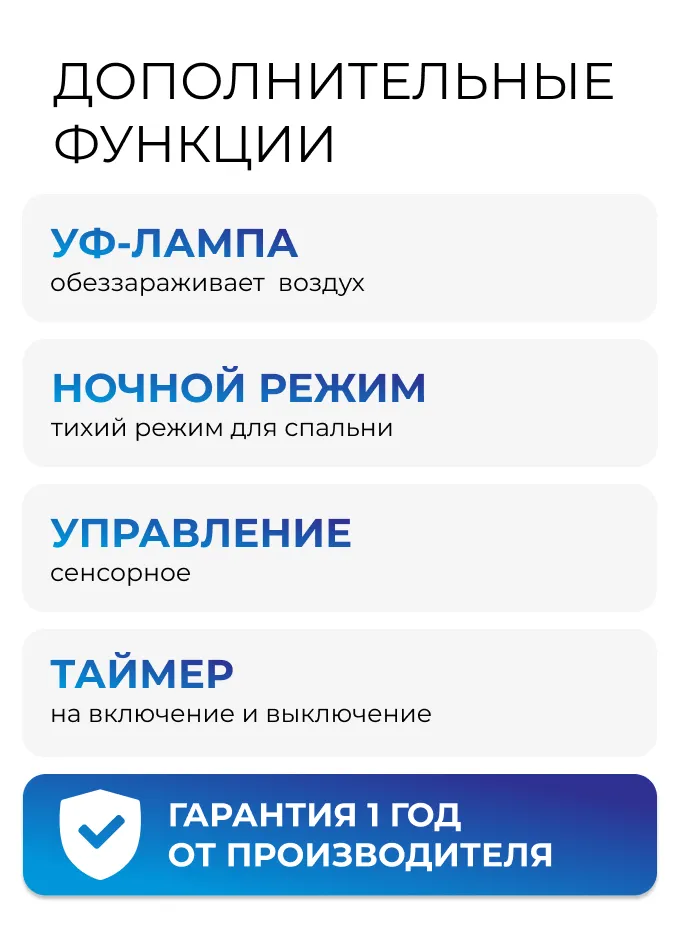 ДОПОЛНИТЕЛЬНЫЕ ФУНКЦИИ

УФ-ЛАМПА
обеззараживает воздух

НОЧНОЙ РЕЖИМ
тихий режим для спальни

УПРАВЛЕНИЕ
сенсорное

ТАЙМЕР
на включение и выключение

ГАРАНТИЯ 1 ГОД
ОТ ПРОИЗВОДИТЕЛЯ